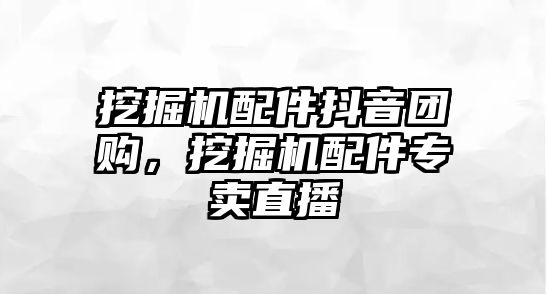 挖掘机配件抖音团购，挖掘机配件专卖直播